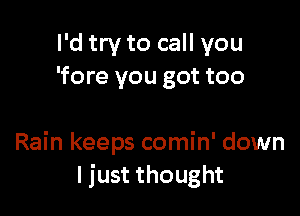 I'd try to call you
'fore you got too

Rain keeps comin' down
I just thought